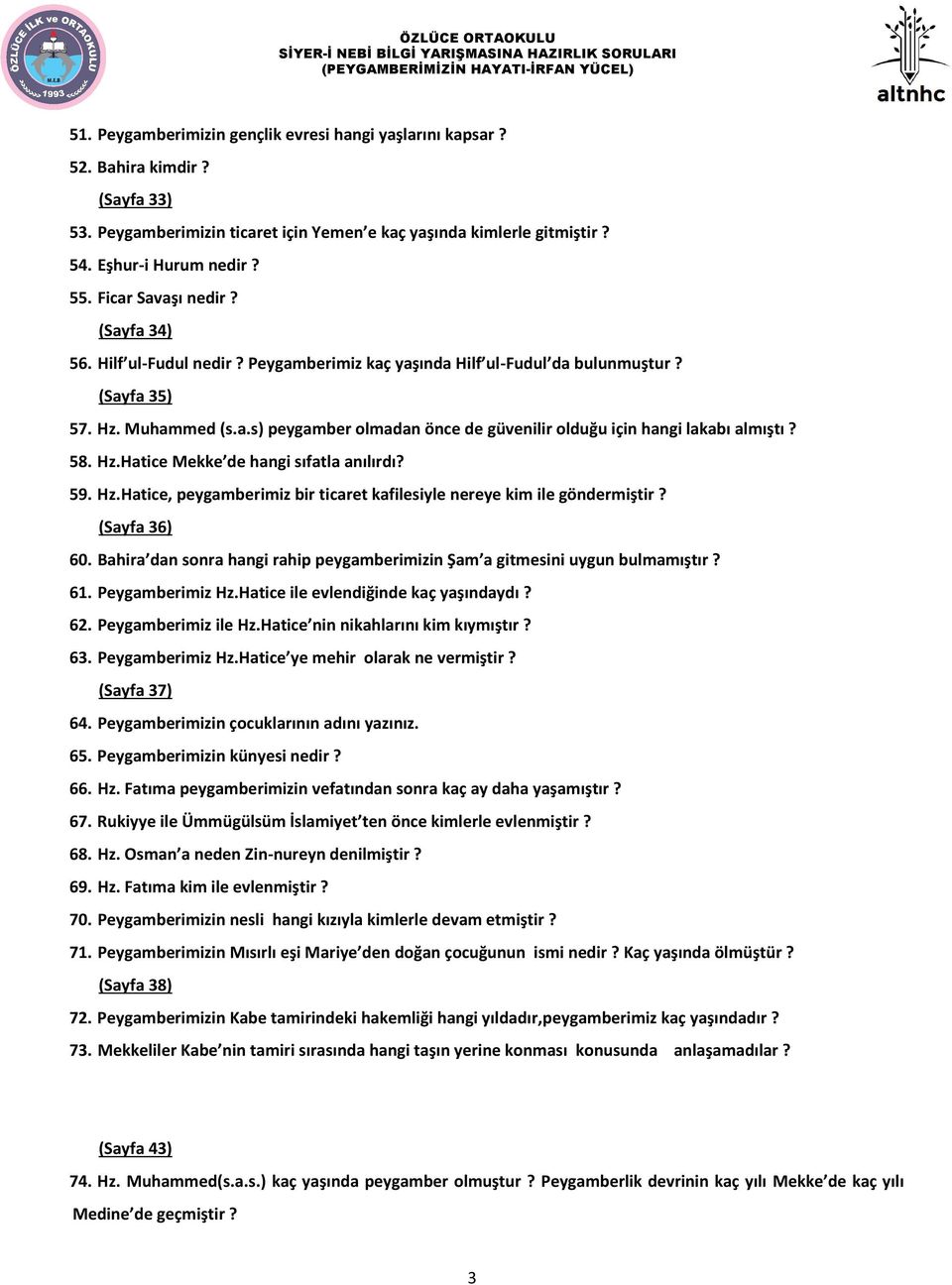 ÖZLÜCE İLK ve ORTAOKULU
M.E.B
1993

ÖZLÜCE ORTAOKULU
SİYER-İ NEBİ BİLGİ YARIŞMASINA HAZIRLIK SORULARI
(PEYGAMBERİMİZİN HAYATI-İRFAN YÜCEL)

altnhc

51. Peygamberimizin gençlik evresi hangi yaşlarını kapsar ?
52. Bahira kimdir ?
(Sayfa 33)
53. Peygamberimizin ticaret için Yemen'e kaç yaşında kimlerle gitmiştir ?
54. Eşhur-i Hurum nedir ?
55. Ficar Savaşı nedir ?
(Sayfa 34)
56. Hilf'ul-Fudul nedir ? Peygamberimiz kaç yaşında Hilf'ul-Fudul'da bulunmuştur ?
(Sayfa 35)
57. Hz. Muhammed (s.a.s) peygamber olmadan önce de güvenilir olduğu için hangi lakabı almıştı ?
58. Hz.Hatice Mekke'de hangi sıfatla anılırdı?
59. Hz.Hatice, peygamberimiz bir ticaret kafilesiyle nereye kim ile göndermiştir ?
(Sayfa 36)
60. Bahira'dan sonra hangi rahip peygamberimizin Şam'a gitmesini uygun bulmamıştır ?
61. Peygamberimiz Hz.Hatice ile evlendiğinde kaç yaşındaydı ?
62. Peygamberimiz ile Hz.Hatice'nin nikahlarını kim kıymıştır ?
63. Peygamberimiz Hz.Hatice'ye mehir olarak ne vermiştir ?
(Sayfa 37)
64. Peygamberimizin çocuklarının adını yazınız.
65. Peygamberimizin künyesi nedir ?
66. Hz. Fatıma peygamberimizin vefatından sonra kaç ay daha yaşamıştır ?
67. Rukiyye ile Ümmügülsüm İslamiyet'ten önce kimlerle evlenmiştir ?
68. Hz. Osman'a neden Zin-nureyn denilmiştir ?
69. Hz. Fatıma kim ile evlenmiştir ?
70. Peygamberimizin nesli hangi kızıyla kimlerle devam etmiştir ?
71. Peygamberimizin Mısırlı eşi Mariye'den doğan çocuğunun ismi nedir ? Kaç yaşında ölmüştür ?
(Sayfa 38)
72. Peygamberimizin Kabe tamirindeki hakemliği hangi yıldadır,peygamberimiz kaç yaşındadır ?
73. Mekkeliler Kabe'nin tamiri sırasında hangi taşın yerine konması konusunda anlaşamadılar ?

(Sayfa 43)
74. Hz. Muhammed(s.a.s.) kaç yaşında peygamber olmuştur ? Peygamberlik devrinin kaç yılı Mekke'de kaç yılı Medine'de geçmiştir ?

3